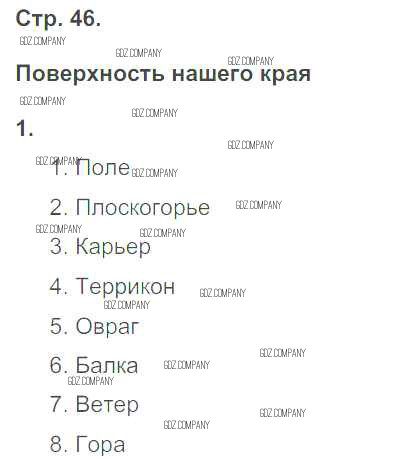 Стр. 46.

Поверхность нашего края

1.

1. Поле

2. Плоскогорье

3. Карьер

4. Террикон

5. Овраг

6. Балка

7. Ветер

8. Гора

GDZ.COMPANY